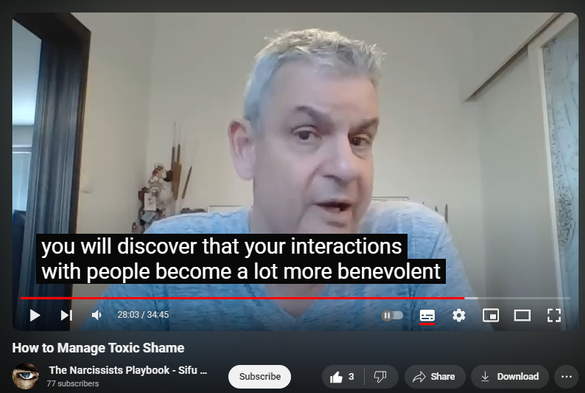 you will discover that your interactions with people become a lot more benevolent

28:03 / 34:45

How to Manage Toxic Shame

The Narcissists Playbook - Sifu ...
77 subscribers

Subscribe

3

Share

Download